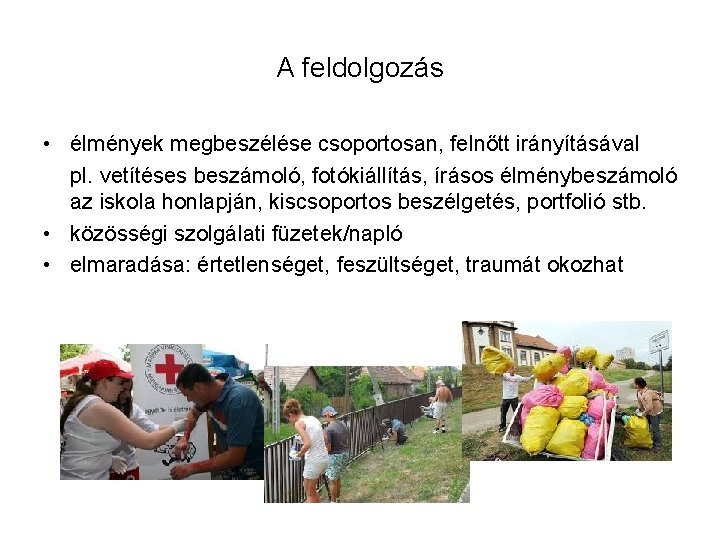 A feldolgozás

• élmények megbeszélése csoportosan, felnőtt irányításával

pl. vetítéses beszámoló, fotókiállítás, írásos élménybeszámoló az iskola honlapján, kiscsoportos beszélgetés, portfolió stb.

• közösségi szolgálati füzetek/napló

• elmaradása: értetlenséget, feszültséget, traumát okozhat